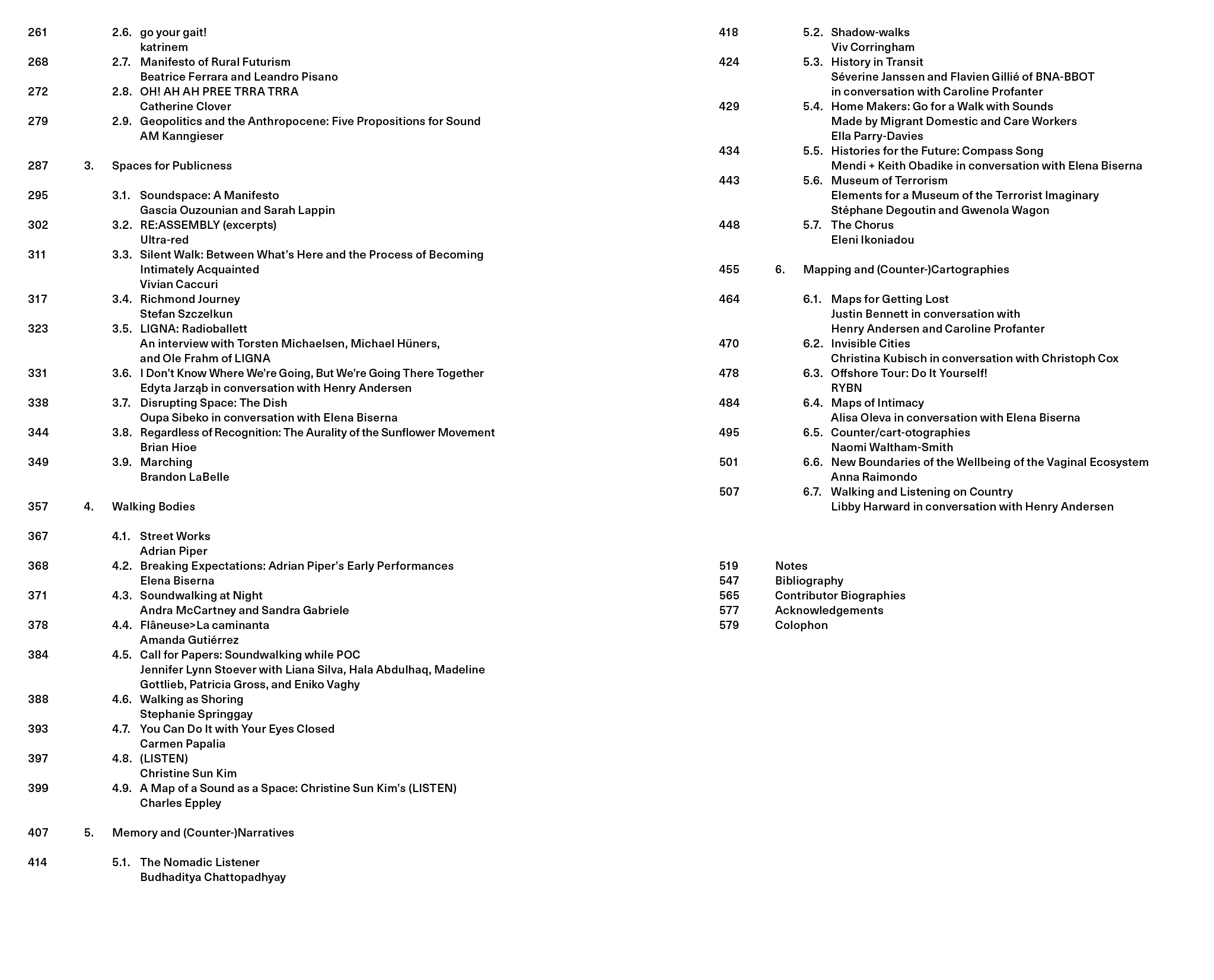 261 2.6. go your gait!
katrinem
268 2.7. Manifesto of Rural Futurism
Beatrice Ferrara and Leandro Pisano
272 2.8. OH! AH AH PREE TRRA TRRA
Catherine Clover
279 2.9. Geopolitics and the Anthropocene: Five Propositions for Sound
AM Kanngieser

287 3. Spaces for Publicness

295 3.1. Soundspace: A Manifesto
Gascia Ouzounian and Sarah Lappin
302 3.2. RE:ASSEMBLY (excerpts)
Ultra-red
311 3.3. Silent Walk: Between What's Here and the Process of Becoming Intimately Acquainted
Vivian Caccuri
317 3.4. Richmond Journey
Stefan Szczelkun
323 3.5. LIGNA: Radioballett
An interview with Torsten Michaelsen, Michael Hüners, and Ole Frahm of LIGNA
331 3.6. I Don't Know Where We're Going, But We're Going There Together
Edyta Jarząb in conversation with Henry Andersen
338 3.7. Disrupting Space: The Dish
Oupa Sibeko in conversation with Elena Biserna
344 3.8. Regardless of Recognition: The Aurality of the Sunflower Movement
Brian Hioe
349 3.9. Marching
Brandon LaBelle

357 4. Walking Bodies

367 4.1. Street Works
Adrian Piper
368 4.2. Breaking Expectations: Adrian Piper's Early Performances
Elena Biserna
371 4.3. Soundwalking at Night
Andra McCartney and Sandra Gabriele
378 4.4. Flâneuse>La caminanta
Amanda Gutiérrez
384 4.5. Call for Papers: Soundwalking while POC
Jennifer Lynn Stoever with Liana Silva, Hala Abdulhaq, Madeline Gottlieb, Patricia Gross, and Eniko Vaghy
388 4.6. Walking as Shoring
Stephanie Springgay
393 4.7. You Can Do It with Your Eyes Closed
Carmen Papalia
397 4.8. (LISTEN)
Christine Sun Kim
399 4.9. A Map of a Sound as a Space: Christine Sun Kim's (LISTEN)
Charles Eppley

407 5. Memory and (Counter-)Narratives

414 5.1. The Nomadic Listener
Budhaditya Chattopadhyay

418 5.2. Shadow-walks
Viv Corringham
424 5.3. History in Transit
Séverine Janssen and Flavien Gillié of BNA-BBOT in conversation with Caroline Profanter
429 5.4. Home Makers: Go for a Walk with Sounds Made by Migrant Domestic and Care Workers
Ella Parry-Davies
434 5.5. Histories for the Future: Compass Song
Mendi + Keith Obadike in conversation with Elena Biserna
443 5.6. Museum of Terrorism
Elements for a Museum of the Terrorist Imaginary
Stéphane Degoutin and Gwenola Wagon
448 5.7. The Chorus
Eleni Ikoniadou

455 6. Mapping and (Counter-)Cartographies

464 6.1. Maps for Getting Lost
Justin Bennett in conversation with Henry Andersen and Caroline Profanter
470 6.2. Invisible Cities
Christina Kubisch in conversation with Christoph Cox
478 6.3. Offshore Tour: Do It Yourself!
RYBN
484 6.4. Maps of Intimacy
Alisa Oleva in conversation with Elena Biserna
495 6.5. Counter/cart-otographies
Naomi Waltham-Smith
501 6.6. New Boundaries of the Wellbeing of the Vaginal Ecosystem
Anna Raimondo
507 6.7. Walking and Listening on Country
Libby Harward in conversation with Henry Andersen

519 Notes
547 Bibliography
565 Contributor Biographies
577 Acknowledgements
579 Colophon